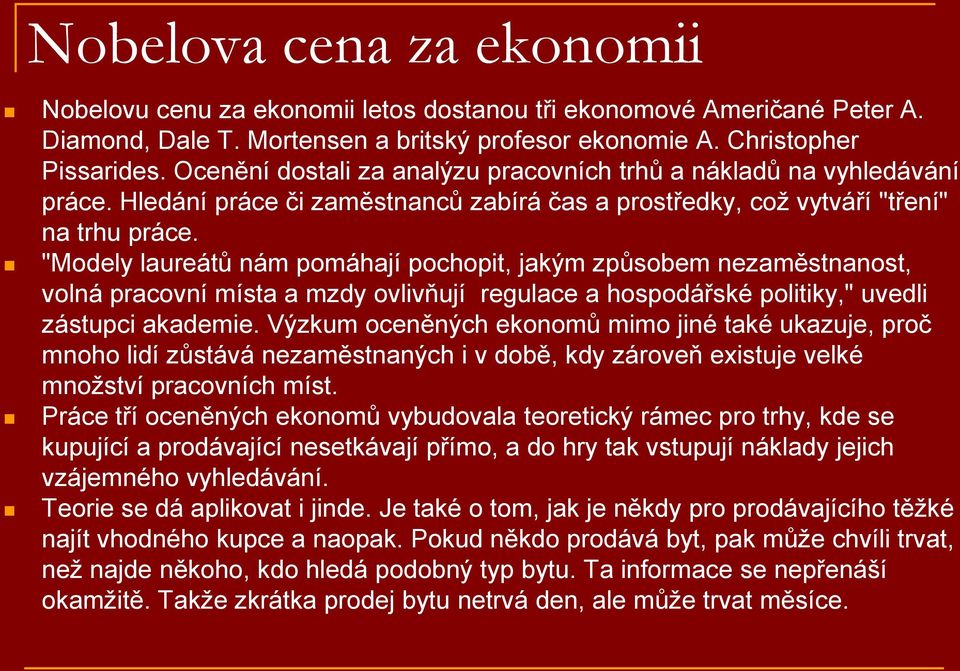 Nobelova cena za ekonomii

Nobelovu cenu za ekonomii letos dostanou tři ekonomové Američané Peter A. Diamond, Dale T. Mortensen a britský profesor ekonomie A. Christopher Pissarides. Ocenění dostali za analýzu pracovních trhů a nákladů na vyhledávání práce. Hledání práce či zaměstnanců zabírá čas a prostředky, což vytváří "tření" na trhu práce.

"Modely laureátů nám pomáhají pochopit, jakým způsobem nezaměstnanost, volná pracovní místa a mzdy ovlivňují regulace a hospodářské politiky," uvedli zástupci akademie. Výzkum oceněných ekonomů mimo jiné také ukazuje, proč mnoho lidí zůstává nezaměstnaných i v době, kdy zároveň existuje velké množství pracovních míst.

Práce tří oceněných ekonomů vybudovala teoretický rámec pro trhy, kde se kupující a prodávající nesetkávají přímo, a do hry tak vstupují náklady jejich vzájemného vyhledávání.

Teorie se dá aplikovat i jinde. Je také o tom, jak je někdy pro prodávajícího těžké najít vhodného kupce a naopak. Pokud někdo prodává byt, pak může chvíli trvat, než najde někoho, kdo hledá podobný typ bytu. Ta informace se nepřenáší okamžitě. Takže zkrátka prodej bytu netrvá den, ale může trvat měsíce.